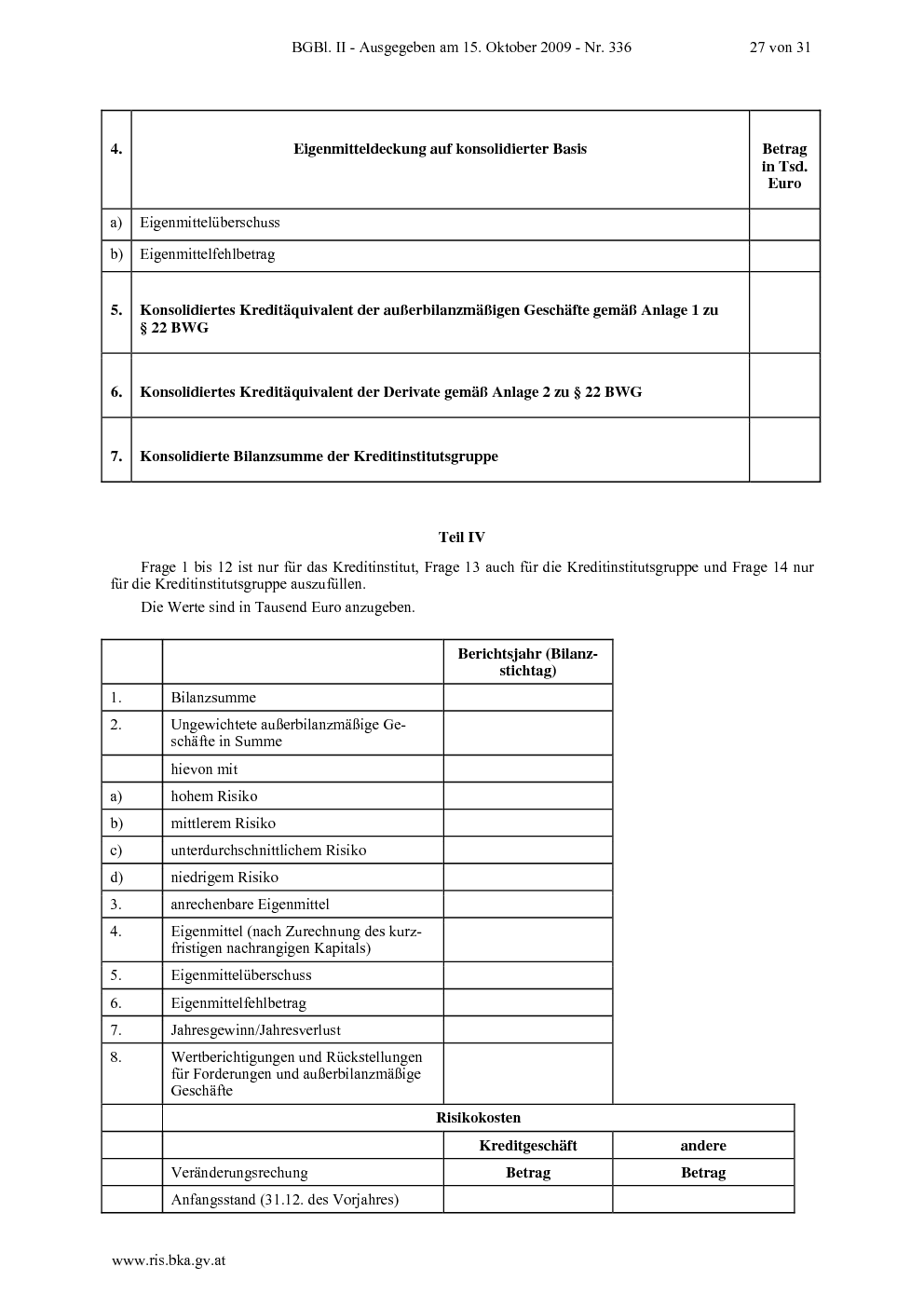 BGBl. II - Ausgegeben am 15. Oktober 2009 - Nr. 336 27 von 31

| 4. | Eigenmitteldeckung auf konsolidierter Basis | Betrag in Tsd. Euro |
|---|---|---|
| a) | Eigenmittelüberschuss | |
| b) | Eigenmittelfehlbetrag | |
| 5. | Konsolidiertes Kreditäquivalent der außerbilanzmäßigen Geschäfte gemäß Anlage 1 zu § 22 BWG | |
| 6. | Konsolidiertes Kreditäquivalent der Derivate gemäß Anlage 2 zu § 22 BWG | |
| 7. | Konsolidierte Bilanzsumme der Kreditinstitutsgruppe | |

Teil IV

Frage 1 bis 12 ist nur für das Kreditinstitut, Frage 13 auch für die Kreditinstitutsgruppe und Frage 14 nur für die Kreditinstitutsgruppe auszufüllen.

Die Werte sind in Tausend Euro anzugeben.

| | | Berichtsjahr (Bilanzstichtag) | |
|---|---|---|---|
| 1. | Bilanzsumme | | |
| 2. | Ungewichtete außerbilanzmäßige Geschäfte in Summe | | |
| | hievon mit | | |
| a) | hohem Risiko | | |
| b) | mittlerem Risiko | | |
| c) | unterdurchschnittlichem Risiko | | |
| d) | niedrigem Risiko | | |
| 3. | anrechenbare Eigenmittel | | |
| 4. | Eigenmittel (nach Zurechnung des kurzfristigen nachrangigen Kapitals) | | |
| 5. | Eigenmittelüberschuss | | |
| 6. | Eigenmittelfehlbetrag | | |
| 7. | Jahresgewinn/Jahresverlust | | |
| 8. | Wertberichtigungen und Rückstellungen für Forderungen und außerbilanzmäßige Geschäfte | | |
| | Risikokosten | | |
| | | Kreditgeschäft | andere |
| | Veränderungsrechung | Betrag | Betrag |
| | Anfangsstand (31.12. des Vorjahres) | | |

www.ris.bka.gv.at